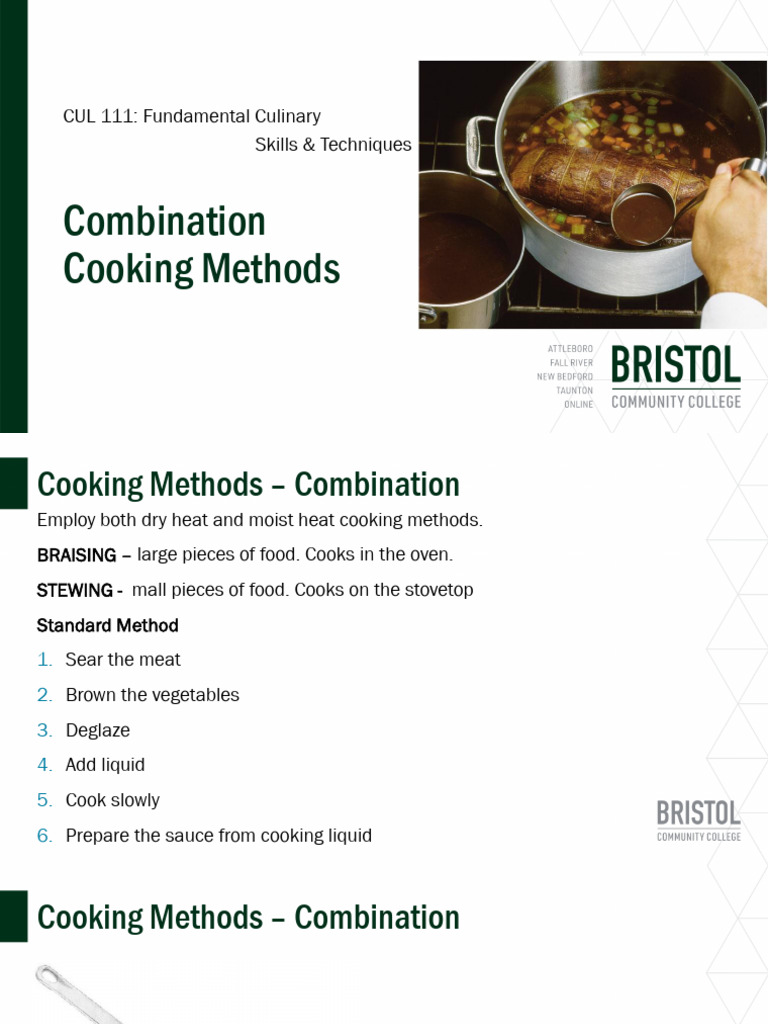 CUL 111: Fundamental Culinary Skills & Techniques

Combination Cooking Methods

ATTLEBORO
FALL RIVER
NEW BEDFORD
TAUNTON
ONLINE

BRISTOL
COMMUNITY COLLEGE

Cooking Methods – Combination

Employ both dry heat and moist heat cooking methods.

BRAISING – large pieces of food. Cooks in the oven.

STEWING - mall pieces of food. Cooks on the stovetop

Standard Method

1. Sear the meat
2. Brown the vegetables
3. Deglaze
4. Add liquid
5. Cook slowly
6. Prepare the sauce from cooking liquid

BRISTOL
COMMUNITY COLLEGE

Cooking Methods – Combination